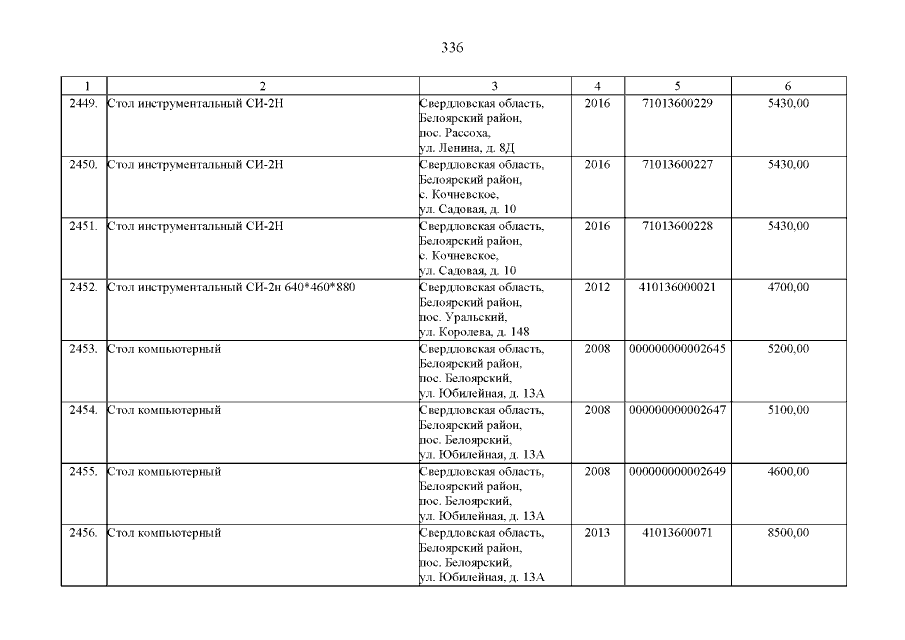 336

| 1 | 2 | 3 | 4 | 5 | 6 |
|---|---|---|---|---|---|
| 2449. | Стол инструментальный СИ-2Н | Свердловская область, Белоярский район, пос. Рассоха, ул. Ленина, д. 8Д | 2016 | 71013600229 | 5430,00 |
| 2450. | Стол инструментальный СИ-2Н | Свердловская область, Белоярский район, с. Кочневское, ул. Садовая, д. 10 | 2016 | 71013600227 | 5430,00 |
| 2451. | Стол инструментальный СИ-2Н | Свердловская область, Белоярский район, с. Кочневское, ул. Садовая, д. 10 | 2016 | 71013600228 | 5430,00 |
| 2452. | Стол инструментальный СИ-2н 640*460*880 | Свердловская область, Белоярский район, пос. Уральский, ул. Королева, д. 148 | 2012 | 410136000021 | 4700,00 |
| 2453. | Стол компьютерный | Свердловская область, Белоярский район, пос. Белоярский, ул. Юбилейная, д. 13А | 2008 | 000000000002645 | 5200,00 |
| 2454. | Стол компьютерный | Свердловская область, Белоярский район, пос. Белоярский, ул. Юбилейная, д. 13А | 2008 | 000000000002647 | 5100,00 |
| 2455. | Стол компьютерный | Свердловская область, Белоярский район, пос. Белоярский, ул. Юбилейная, д. 13А | 2008 | 000000000002649 | 4600,00 |
| 2456. | Стол компьютерный | Свердловская область, Белоярский район, пос. Белоярский, ул. Юбилейная, д. 13А | 2013 | 41013600071 | 8500,00 |